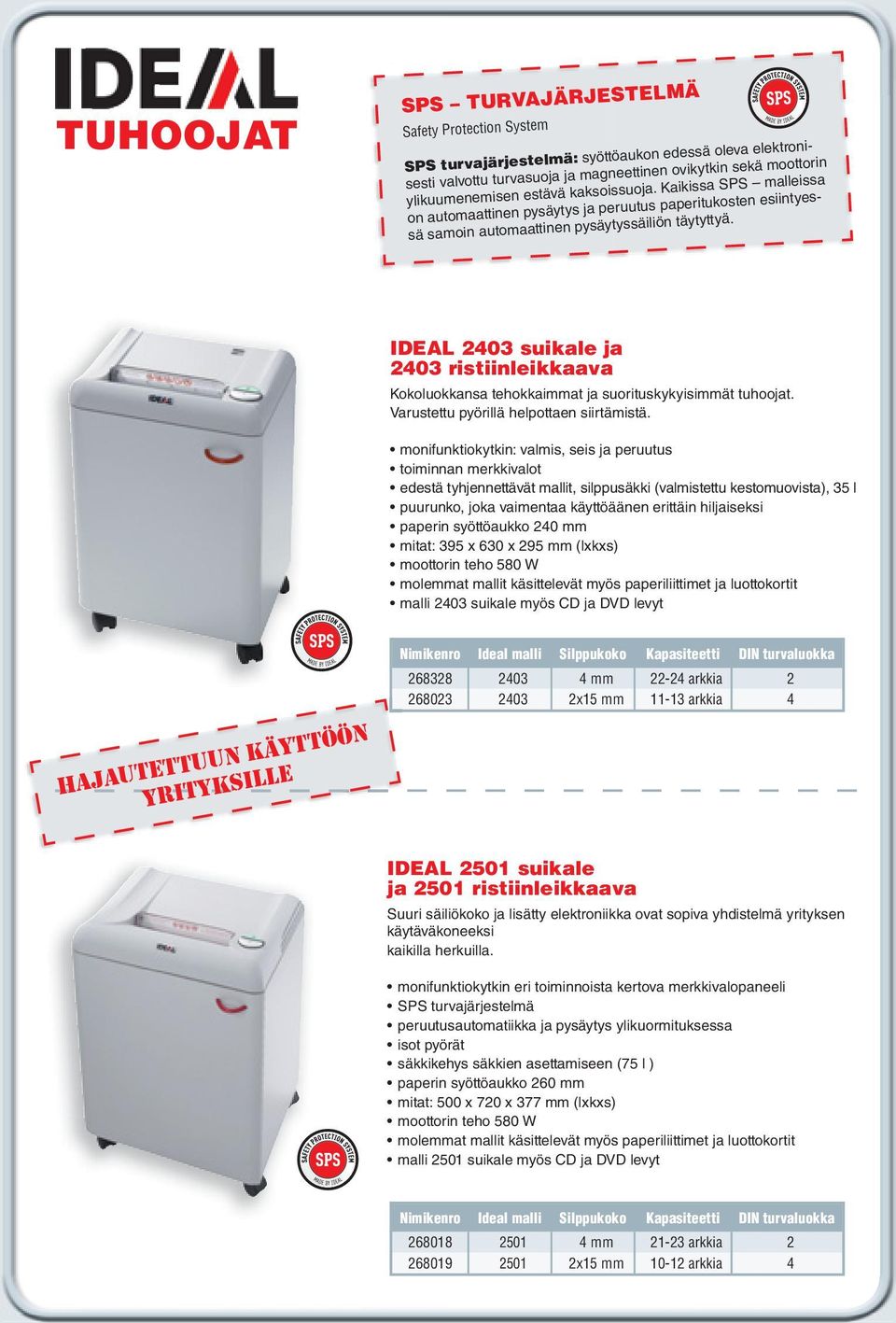 IDEAL
TUHOOJAT

SPS – TURVAJÄRJESTELMÄ
Safety Protection System

SAFETY PROTECTION SYSTEM SPS MADE BY IDEAL

SPS turvajärjestelmä: syöttöaukon edessä oleva elektronisesti valvottu turvasuoja ja magneettinen ovikytkin sekä moottorin ylikuumenemisen estävä kaksoissuoja. Kaikissa SPS – malleissa on automaattinen pysäytys ja peruutus paperitukosten esiintyessä samoin automaattinen pysäytyssäiliön täytyttyä.

IDEAL 2403 suikale ja 2403 ristiinleikkaava

Kokoluokkansa tehokkaimmat ja suorituskykyisimmät tuhoojat. Varustettu pyörillä helpottaen siirtämistä.

• monifunktiokytkin: valmis, seis ja peruutus
• toiminnan merkkivalot
• edestä tyhjennettävät mallit, silppusäkki (valmistettu kestomuovista), 35 l
• puurunko, joka vaimentaa käyttöäänen erittäin hiljaiseksi
• paperin syöttöaukko 240 mm
• mitat: 395 x 630 x 295 mm (lxkxs)
• moottorin teho 580 W
• molemmat mallit käsittelevät myös paperiliittimet ja luottokortit
• malli 2403 suikale myös CD ja DVD levyt

SAFETY PROTECTION SYSTEM SPS MADE BY IDEAL

| Nimikenro | Ideal malli | Silppukoko | Kapasiteetti | DIN turvaluokka |
|---|---|---|---|---|
| 268328 | 2403 | 4 mm | 22-24 arkkia | 2 |
| 268023 | 2403 | 2x15 mm | 11-13 arkkia | 4 |

HAJAUTETTUUN KÄYTTÖÖN YRITYKSILLE

IDEAL 2501 suikale ja 2501 ristiinleikkaava

Suuri säiliökoko ja lisätty elektroniikka ovat sopiva yhdistelmä yrityksen käytäväkoneeksi kaikilla herkuilla.

• monifunktiokytkin eri toiminnoista kertova merkkivalopaneeli
• SPS turvajärjestelmä
• peruutusautomatiikka ja pysäytys ylikuormituksessa
• isot pyörät
• säkkikehys säkkien asettamiseen (75 l )
• paperin syöttöaukko 260 mm
• mitat: 500 x 720 x 377 mm (lxkxs)
• moottorin teho 580 W
• molemmat mallit käsittelevät myös paperiliittimet ja luottokortit
• malli 2501 suikale myös CD ja DVD levyt

SAFETY PROTECTION SYSTEM SPS MADE BY IDEAL

| Nimikenro | Ideal malli | Silppukoko | Kapasiteetti | DIN turvaluokka |
|---|---|---|---|---|
| 268018 | 2501 | 4 mm | 21-23 arkkia | 2 |
| 268019 | 2501 | 2x15 mm | 10-12 arkkia | 4 |